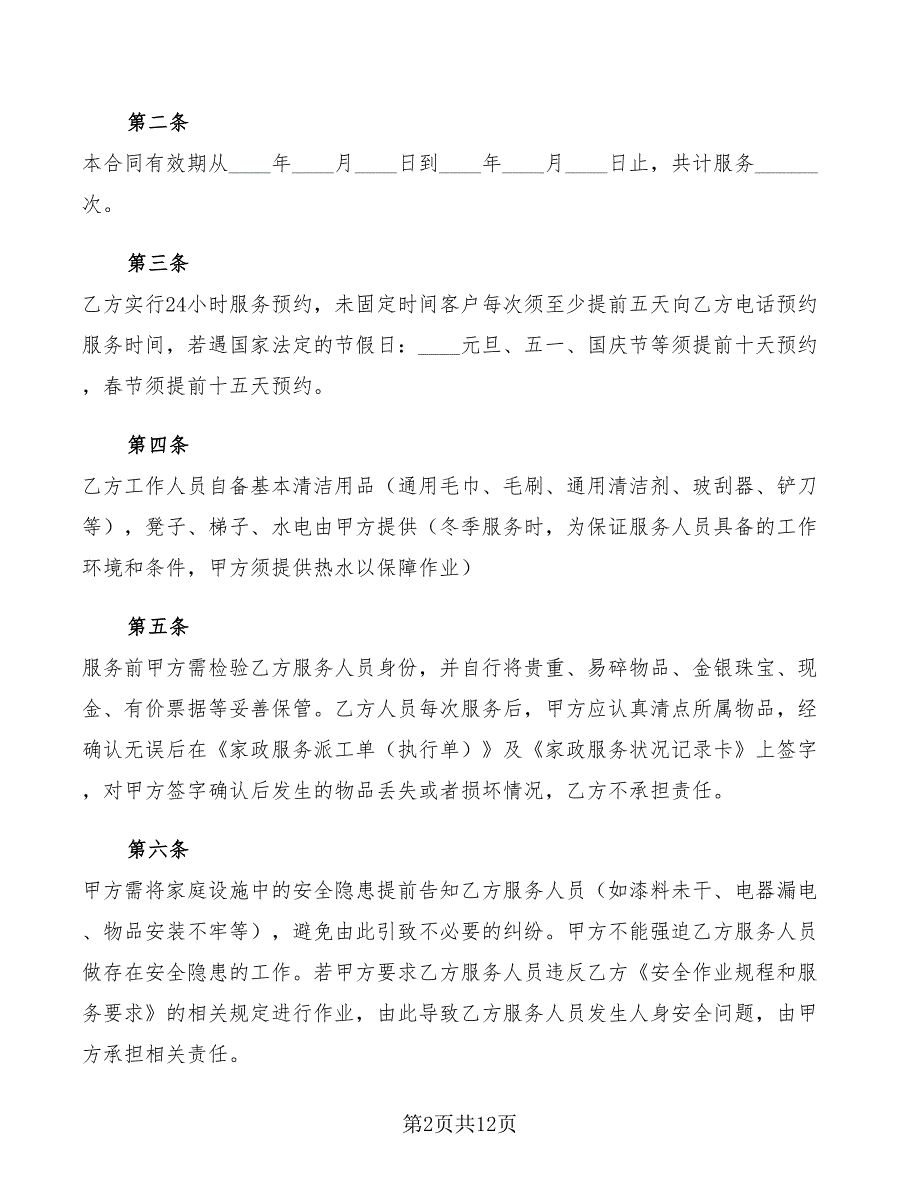 第二条

本合同有效期从____年____月____日到____年____月____日止，共计服务______次。

第三条

乙方实行24小时服务预约，未固定时间客户每次须至少提前五天向乙方电话预约服务时间，若遇国家法定的节假日：____元旦、五一、国庆节等须提前十天预约，春节须提前十五天预约。

第四条

乙方工作人员自备基本清洁用品（通用毛巾、毛刷、通用清洁剂、玻刮器、铲刀等），凳子、梯子、水电由甲方提供（冬季服务时，为保证服务人员具备的工作环境和条件，甲方须提供热水以保障作业）

第五条

服务前甲方需检验乙方服务人员身份，并自行将贵重、易碎物品、金银珠宝、现金、有价票据等妥善保管。乙方人员每次服务后，甲方应认真清点所属物品，经确认无误后在《家政服务派工单（执行单）》及《家政服务状况记录卡》上签字，对甲方签字确认后发生的物品丢失或者损坏情况，乙方不承担责任。

第六条

甲方需将家庭设施中的安全隐患提前告知乙方服务人员（如漆料未干、电器漏电、物品安装不牢等），避免由此引致不必要的纠纷。甲方不能强迫乙方服务人员做存在安全隐患的工作。若甲方要求乙方服务人员违反乙方《安全作业规程和服务要求》的相关规定进行作业，由此导致乙方服务人员发生人身安全问题，由甲方承担相关责任。

第2页共12页